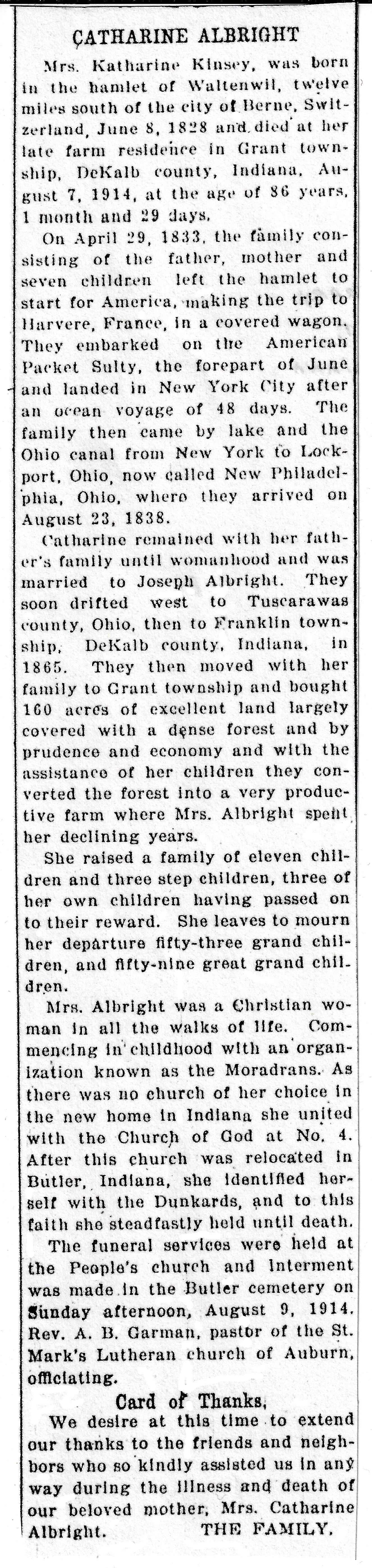 CATHARINE ALBRIGHT

Mrs. Katharine Kinsey, was born in the hamlet of Waltenwil, twelve miles south of the city of Berne, Switzerland, June 8, 1828 and died at her late farm residence in Grant township, DeKalb county, Indiana, August 7, 1914, at the age of 86 years, 1 month and 29 days.

On April 29, 1833, the family consisting of the father, mother and seven children left the hamlet to start for America, making the trip to Harvere, France, in a covered wagon. They embarked on the American Packet Sulty, the forepart of June and landed in New York City after an ocean voyage of 48 days. The family then came by lake and the Ohio canal from New York to Lockport, Ohio, now called New Philadelphia, Ohio, where they arrived on August 23, 1838.

Catharine remained with her father's family until womanhood and was married to Joseph Albright. They soon drifted west to Tuscarawas county, Ohio, then to Franklin township, DeKalb county, Indiana, in 1865. They then moved with her family to Grant township and bought 160 acres of excellent land largely covered with a dense forest and by prudence and economy and with the assistance of her children they converted the forest into a very productive farm where Mrs. Albright spent her declining years.

She raised a family of eleven children and three step children, three of her own children having passed on to their reward. She leaves to mourn her departure fifty-three grand children, and fifty-nine great grand children.

Mrs. Albright was a Christian woman in all the walks of life. Commencing in childhood with an organization known as the Moradrans. As there was no church of her choice in the new home in Indiana she united with the Church of God at No. 4. After this church was relocated in Butler, Indiana, she identified herself with the Dunkards, and to this faith she steadfastly held until death.

The funeral services were held at the People's church and interment was made in the Butler cemetery on Sunday afternoon, August 9, 1914. Rev. A. B. Garman, pastor of the St. Mark's Lutheran church of Auburn, officiating.

Card of Thanks.

We desire at this time to extend our thanks to the friends and neighbors who so kindly assisted us in any way during the illness and death of our beloved mother, Mrs. Catharine Albright. THE FAMILY.